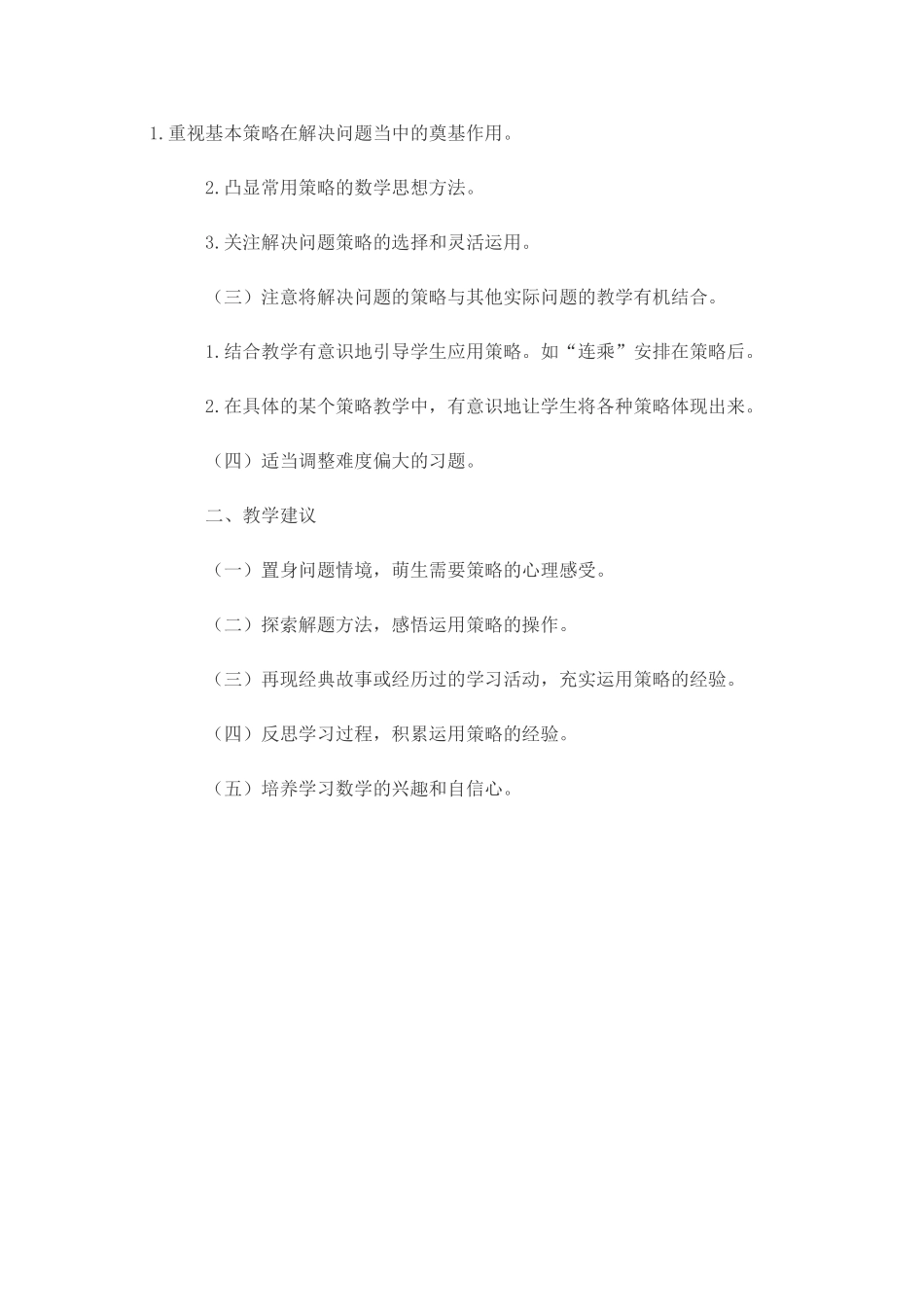 1.重视基本策略在解决问题当中的奠基作用。

2.凸显常用策略的数学思想方法。

3.关注解决问题策略的选择和灵活运用。

（三）注意将解决问题的策略与其他实际问题的教学有机结合。

1.结合教学有意识地引导学生应用策略。如“连乘”安排在策略后。

2.在具体的某个策略教学中，有意识地让学生将各种策略体现出来。

（四）适当调整难度偏大的习题。

二、教学建议

（一）置身问题情境，萌生需要策略的心理感受。

（二）探索解题方法，感悟运用策略的操作。

（三）再现经典故事或经历过的学习活动，充实运用策略的经验。

（四）反思学习过程，积累运用策略的经验。

（五）培养学习数学的兴趣和自信心。